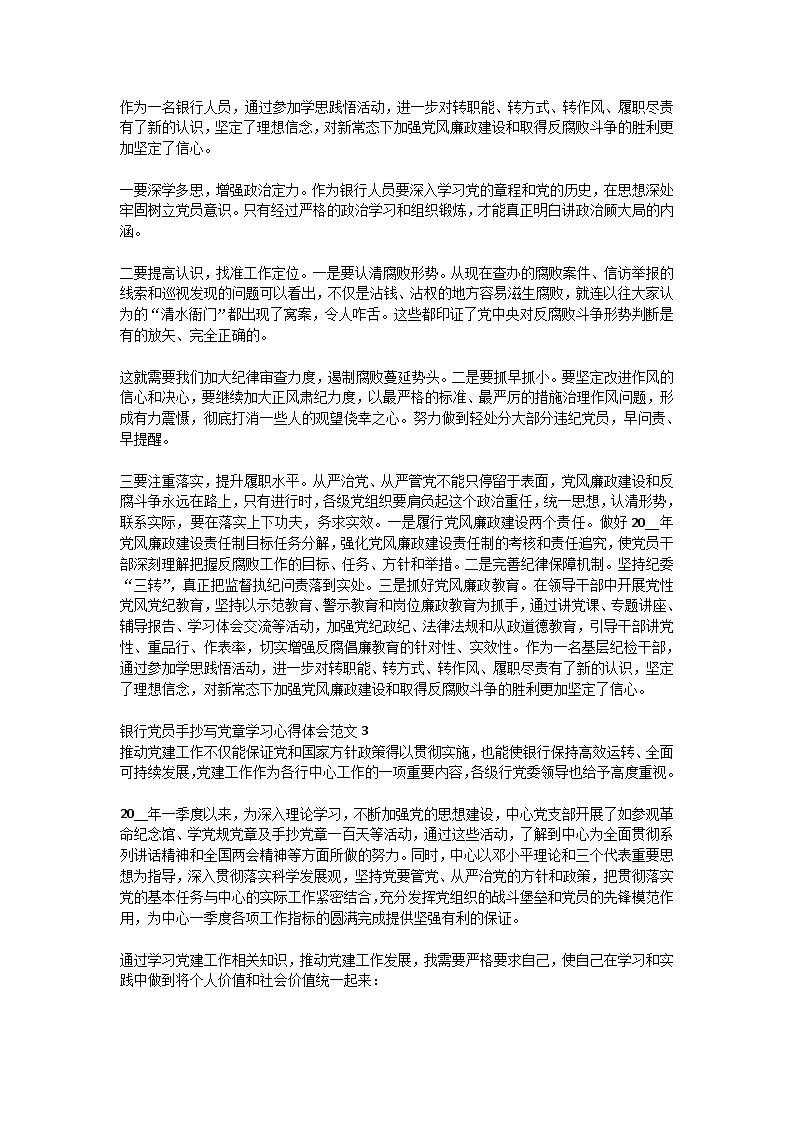 作为一名银行人员，通过参加学思践悟活动，进一步对转职能、转方式、转作风、履职尽责有了新的认识，坚定了理想信念，对新常态下加强党风廉政建设和取得反腐败斗争的胜利更加坚定了信心。

一要深学多思，增强政治定力。作为银行人员要深入学习党的章程和党的历史，在思想深处牢固树立党员意识。只有经过严格的政治学习和组织锻炼，才能真正明白讲政治顾大局的内涵。

二要提高认识，找准工作定位。一是要认清腐败形势。从现在查办的腐败案件、信访举报的线索和巡视发现的问题可以看出，不仅是沾钱、沾权的地方容易滋生腐败，就连以往大家认为的“清水衙门”都出现了窝案，令人咋舌。这些都印证了党中央对反腐败斗争形势判断是有的放矢、完全正确的。

这就需要我们加大纪律审查力度，遏制腐败蔓延势头。二是要抓早抓小。要坚定改进作风的信心和决心，要继续加大正风肃纪力度，以最严格的标准、最严厉的措施治理作风问题，形成有力震慑，彻底打消一些人的观望侥幸之心。努力做到轻处分大部分违纪党员，早问责、早提醒。

三要注重落实，提升履职水平。从严治党、从严管党不能只停留于表面，党风廉政建设和反腐斗争永远在路上，只有进行时，各级党组织要肩负起这个政治重任，统一思想，认清形势，联系实际，要在落实上下功夫，务求实效。一是履行党风廉政建设两个责任。做好20__年党风廉政建设责任制目标任务分解，强化党风廉政建设责任制的考核和责任追究，使党员干部深刻理解把握反腐败工作的目标、任务、方针和举措。二是完善纪律保障机制。坚持纪委“三转”，真正把监督执纪问责落到实处。三是抓好党风廉政教育。在领导干部中开展党性党风党纪教育，坚持以示范教育、警示教育和岗位廉政教育为抓手，通过讲党课、专题讲座、辅导报告、学习体会交流等活动，加强党纪政纪、法律法规和从政道德教育，引导干部讲党性、重品行、作表率，切实增强反腐倡廉教育的针对性、实效性。作为一名基层纪检干部，通过参加学思践悟活动，进一步对转职能、转方式、转作风、履职尽责有了新的认识，坚定了理想信念，对新常态下加强党风廉政建设和取得反腐败斗争的胜利更加坚定了信心。

银行党员手抄写党章学习心得体会范文3
推动党建工作不仅能保证党和国家方针政策得以贯彻实施，也能使银行保持高效运转、全面可持续发展,党建工作作为各行中心工作的一项重要内容，各级行党委领导也给予高度重视。

20__年一季度以来，为深入理论学习，不断加强党的思想建设，中心党支部开展了如参观革命纪念馆、学党规党章及手抄党章一百天等活动，通过这些活动，了解到中心为全面贯彻系列讲话精神和全国两会精神等方面所做的努力。同时，中心以邓小平理论和三个代表重要思想为指导，深入贯彻落实科学发展观，坚持党要管党、从严治党的方针和政策，把贯彻落实党的基本任务与中心的实际工作紧密结合,充分发挥党组织的战斗堡垒和党员的先锋模范作用，为中心一季度各项工作指标的圆满完成提供坚强有利的保证。

通过学习党建工作相关知识，推动党建工作发展，我需要严格要求自己，使自己在学习和实践中做到将个人价值和社会价值统一起来：